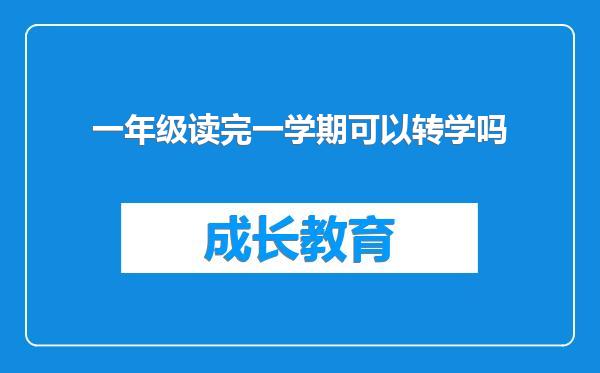 一年级读完一学期可以转学吗

成长教育